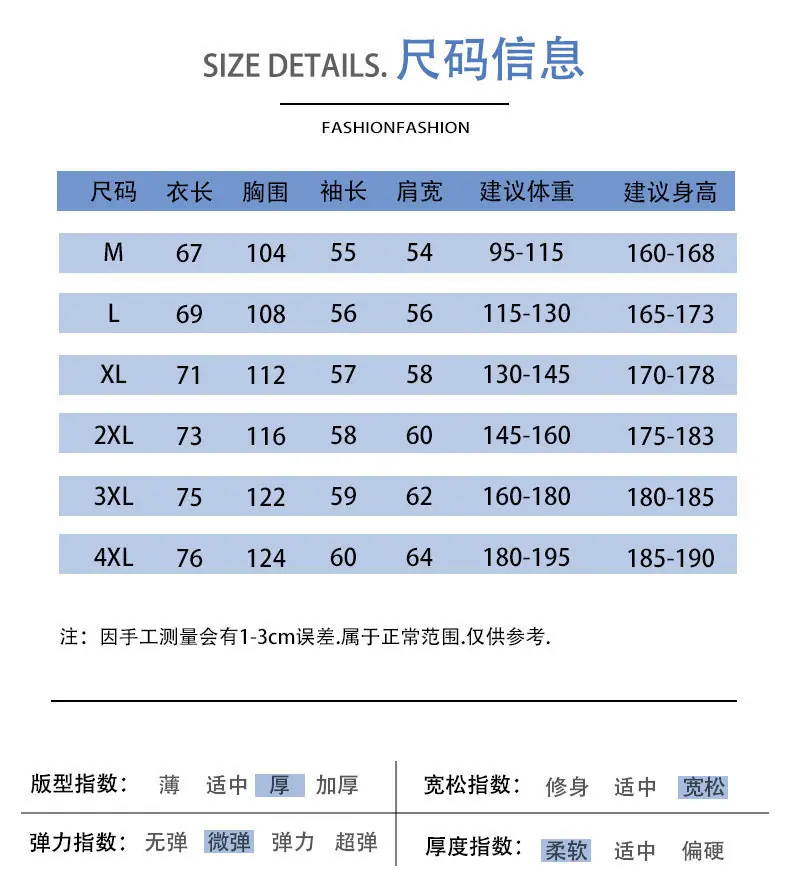 SIZE DETAILS. 尺码信息

FASHIONFASHION

| 尺码 | 衣长 | 胸围 | 袖长 | 肩宽 | 建议体重 | 建议身高 |
|---|---|---|---|---|---|---|
| M | 67 | 104 | 55 | 54 | 95-115 | 160-168 |
| L | 69 | 108 | 56 | 56 | 115-130 | 165-173 |
| XL | 71 | 112 | 57 | 58 | 130-145 | 170-178 |
| 2XL | 73 | 116 | 58 | 60 | 145-160 | 175-183 |
| 3XL | 75 | 122 | 59 | 62 | 160-180 | 180-185 |
| 4XL | 76 | 124 | 60 | 64 | 180-195 | 185-190 |

注：因手工测量会有1-3cm误差.属于正常范围.仅供参考.

版型指数： 薄 适中 厚 加厚

宽松指数： 修身 适中 宽松

弹力指数： 无弹 微弹 弹力 超弹

厚度指数： 柔软 适中 偏硬